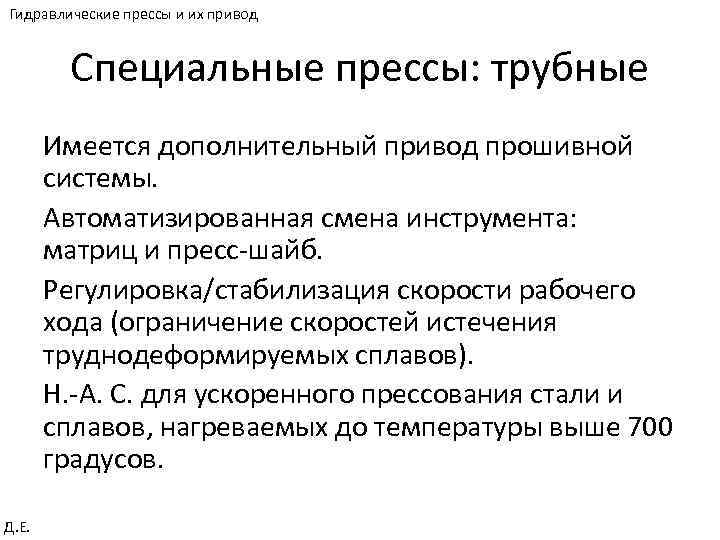 Гидравлические прессы и их привод

Специальные прессы: трубные

Имеется дополнительный привод прошивной системы.

Автоматизированная смена инструмента: матриц и пресс-шайб.

Регулировка/стабилизация скорости рабочего хода (ограничение скоростей истечения труднодеформируемых сплавов).

Н.-А. С. для ускоренного прессования стали и сплавов, нагреваемых до температуры выше 700 градусов.

Д.Е.